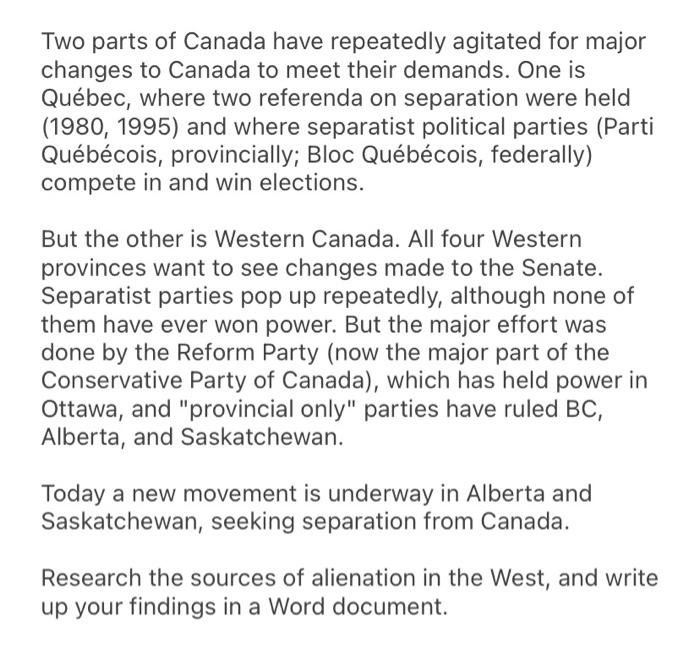 Two parts of Canada have repeatedly agitated for major changes to Canada to meet their demands. One is Québec, where two referenda on separation were held (1980, 1995) and where separatist political parties (Parti Québécois, provincially; Bloc Québécois, federally) compete in and win elections.

But the other is Western Canada. All four Western provinces want to see changes made to the Senate. Separatist parties pop up repeatedly, although none of them have ever won power. But the major effort was done by the Reform Party (now the major part of the Conservative Party of Canada), which has held power in Ottawa, and "provincial only" parties have ruled BC, Alberta, and Saskatchewan.

Today a new movement is underway in Alberta and Saskatchewan, seeking separation from Canada.

Research the sources of alienation in the West, and write up your findings in a Word document.